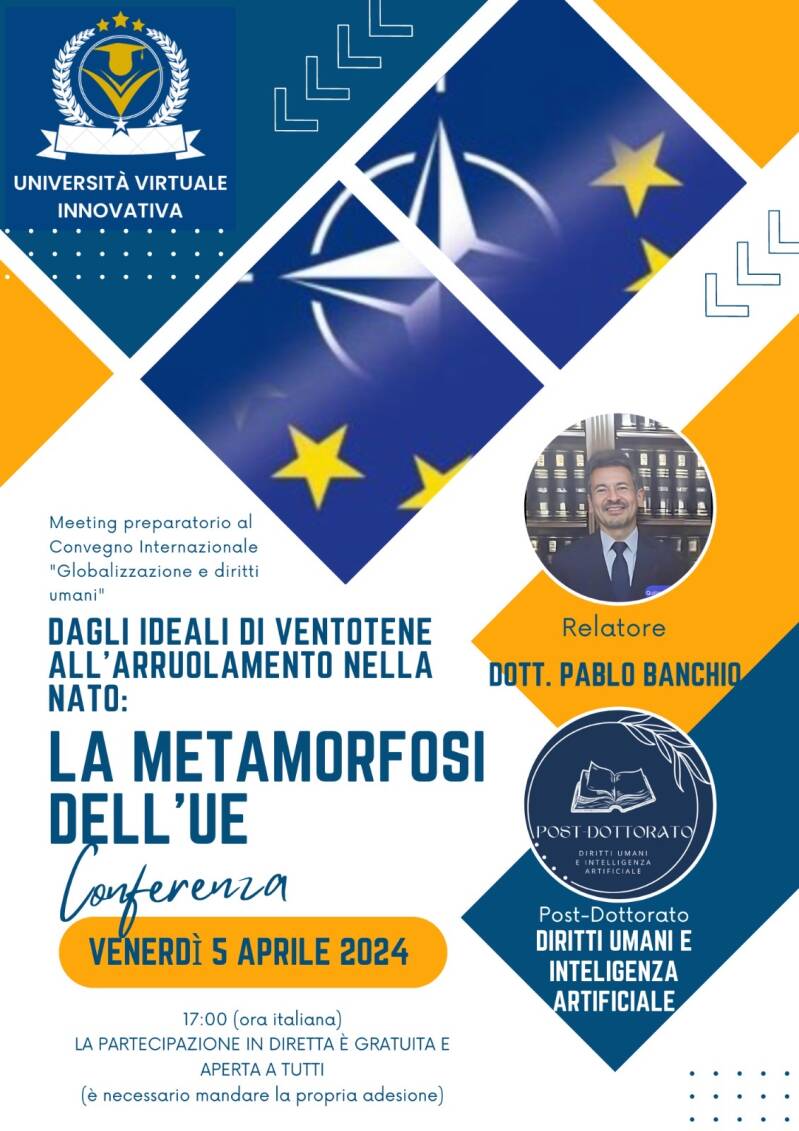 UNIVERSITÀ VIRTUALE INNOVATIVA

Meeting preparatorio al Convegno Internazionale "Globalizzazione e diritti umani"

DAGLI IDEALI DI VENTOTENE ALL'ARRUOLAMENTO NELLA NATO:

LA METAMORFOSI DELL'UE

Conferenza

VENERDÌ 5 APRILE 2024

17:00 (ora italiana)
LA PARTECIPAZIONE IN DIRETTA È GRATUITA E APERTA A TUTTI
(è necessario mandare la propria adesione)

Relatore

DOTT. PABLO BANCHIO

POST-DOTTORATO
DIRITTI UMANI E INTELLIGENZA ARTIFICIALE

Post-Dottorato
DIRITTI UMANI E INTELIGENZA ARTIFICIALE